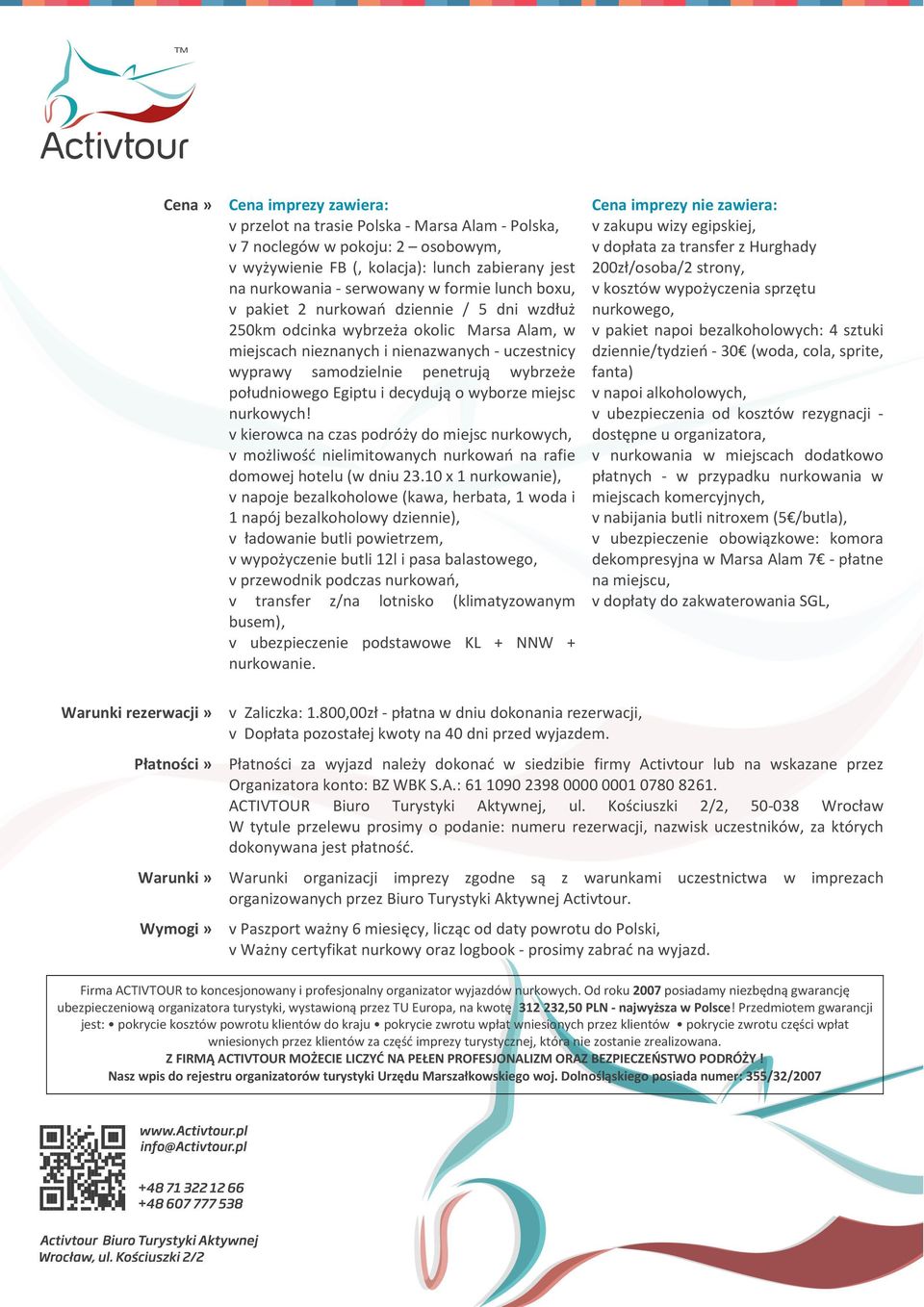 TM
Activtour

Cena »

Cena imprezy zawiera:
v przelot na trasie Polska - Marsa Alam - Polska,
v 7 noclegów w pokoju: 2 – osobowym,
v wyżywienie FB (, kolacja): lunch zabierany jest na nurkowania - serwowany w formie lunch boxu,
v pakiet 2 nurkowań dziennie / 5 dni wzdłuż 250km odcinka wybrzeża okolic Marsa Alam, w miejscach nieznanych i nienazwanych - uczestnicy wyprawy samodzielnie penetrują wybrzeże południowego Egiptu i decydują o wyborze miejsc nurkowych!
v kierowca na czas podróży do miejsc nurkowych,
v możliwość nielimitowanych nurkowań na rafie domowej hotelu (w dniu 23.10 x 1 nurkowanie),
v napoje bezalkoholowe (kawa, herbata, 1 woda i 1 napój bezalkoholowy dziennie),
v ładowanie butli powietrzem,
v wypożyczenie butli 12l i pasa balastowego,
v przewodnik podczas nurkowań,
v transfer z/na lotnisko (klimatyzowanym busem),
v ubezpieczenie podstawowe KL + NNW + nurkowanie.

Cena imprezy nie zawiera:
v zakupu wizy egipskiej,
v dopłata za transfer z Hurghady 200zł/osoba/2 strony,
v kosztów wypożyczenia sprzętu nurkowego,
v pakiet napoi bezalkoholowych: 4 sztuki dziennie/tydzień - 30€ (woda, cola, sprite, fanta)
v napoi alkoholowych,
v ubezpieczenia od kosztów rezygnacji - dostępne u organizatora,
v nurkowania w miejscach dodatkowo płatnych - w przypadku nurkowania w miejscach komercyjnych,
v nabijania butli nitroxem (5€/butla),
v ubezpieczenie obowiązkowe: komora dekompresyjna w Marsa Alam 7€ - płatne na miejscu,
v dopłaty do zakwaterowania SGL,

Warunki rezerwacji »
v Zaliczka: 1.800,00zł - płatna w dniu dokonania rezerwacji,
v Dopłata pozostałej kwoty na 40 dni przed wyjazdem.

Płatności »
Płatności za wyjazd należy dokonać w siedzibie firmy Activtour lub na wskazane przez Organizatora konto: BZ WBK S.A.: 61 1090 2398 0000 0001 0780 8261.
ACTIVTOUR Biuro Turystyki Aktywnej, ul. Kościuszki 2/2, 50-038 Wrocław
W tytule przelewu prosimy o podanie: numeru rezerwacji, nazwisk uczestników, za których dokonywana jest płatność.

Warunki »
Warunki organizacji imprezy zgodne są z warunkami uczestnictwa w imprezach organizowanych przez Biuro Turystyki Aktywnej Activtour.

Wymogi »
v Paszport ważny 6 miesięcy, licząc od daty powrotu do Polski,
v Ważny certyfikat nurkowy oraz logbook - prosimy zabrać na wyjazd.

Firma ACTIVTOUR to koncesjonowany i profesjonalny organizator wyjazdów nurkowych. Od roku 2007 posiadamy niezbędną gwarancję ubezpieczeniową organizatora turystyki, wystawioną przez TU Europa, na kwotę 312 232,50 PLN - najwyższa w Polsce! Przedmiotem gwarancji jest: • pokrycie kosztów powrotu klientów do kraju • pokrycie zwrotu wpłat wniesionych przez klientów • pokrycie zwrotu części wpłat wniesionych przez klientów za część imprezy turystycznej, która nie zostanie zrealizowana.
Z FIRMĄ ACTIVTOUR MOŻECIE LICZYĆ NA PEŁEN PROFESJONALIZM ORAZ BEZPIECZEŃSTWO PODRÓŻY !
Nasz wpis do rejestru organizatorów turystyki Urzędu Marszałkowskiego woj. Dolnośląskiego posiada numer: 355/32/2007

www.Activtour.pl
info@Activtour.pl

+48 71 322 12 66
+48 607 777 538

Activtour Biuro Turystyki Aktywnej
Wrocław, ul. Kościuszki 2/2